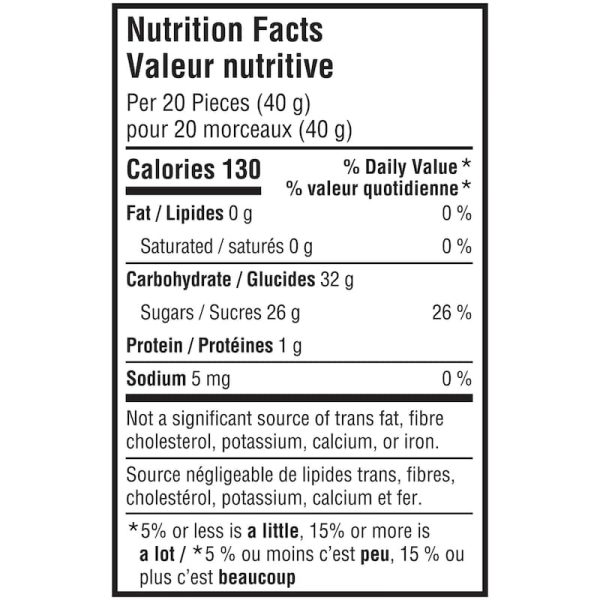 Nutrition Facts
Valeur nutritive

Per 20 Pieces (40 g)
pour 20 morceaux (40 g)

Calories 130

% Daily Value *
% valeur quotidienne *

Fat / Lipides 0 g 0 %

Saturated / saturés 0 g 0 %

Carbohydrate / Glucides 32 g

Sugars / Sucres 26 g 26 %

Protein / Protéines 1 g

Sodium 5 mg 0 %

Not a significant source of trans fat, fibre cholesterol, potassium, calcium, or iron.

Source négligeable de lipides trans, fibres, cholestérol, potassium, calcium et fer.

*5% or less is a little, 15% or more is a lot / *5 % ou moins c'est peu, 15 % ou plus c'est beaucoup